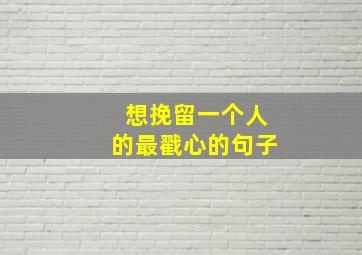 想挽留一个人
的最戳心的句子